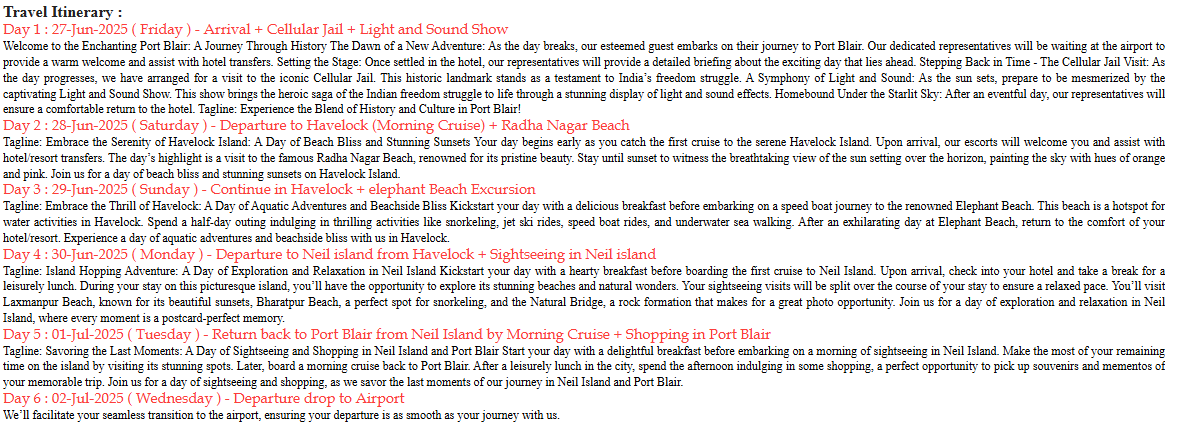 Travel Itinerary :

Day 1 : 27-Jun-2025 ( Friday ) - Arrival + Cellular Jail + Light and Sound Show

Welcome to the Enchanting Port Blair: A Journey Through History The Dawn of a New Adventure: As the day breaks, our esteemed guest embarks on their journey to Port Blair. Our dedicated representatives will be waiting at the airport to provide a warm welcome and assist with hotel transfers. Setting the Stage: Once settled in the hotel, our representatives will provide a detailed briefing about the exciting day that lies ahead. Stepping Back in Time - The Cellular Jail Visit: As the day progresses, we have arranged for a visit to the iconic Cellular Jail. This historic landmark stands as a testament to India's freedom struggle. A Symphony of Light and Sound: As the sun sets, prepare to be mesmerized by the captivating Light and Sound Show. This show brings the heroic saga of the Indian freedom struggle to life through a stunning display of light and sound effects. Homebound Under the Starlit Sky: After an eventful day, our representatives will ensure a comfortable return to the hotel. Tagline: Experience the Blend of History and Culture in Port Blair!

Day 2 : 28-Jun-2025 ( Saturday ) - Departure to Havelock (Morning Cruise) + Radha Nagar Beach

Tagline: Embrace the Serenity of Havelock Island: A Day of Beach Bliss and Stunning Sunsets Your day begins early as you catch the first cruise to the serene Havelock Island. Upon arrival, our escorts will welcome you and assist with hotel/resort transfers. The day's highlight is a visit to the famous Radha Nagar Beach, renowned for its pristine beauty. Stay until sunset to witness the breathtaking view of the sun setting over the horizon, painting the sky with hues of orange and pink. Join us for a day of beach bliss and stunning sunsets on Havelock Island.

Day 3 : 29-Jun-2025 ( Sunday ) - Continue in Havelock + elephant Beach Excursion

Tagline: Embrace the Thrill of Havelock: A Day of Aquatic Adventures and Beachside Bliss Kickstart your day with a delicious breakfast before embarking on a speed boat journey to the renowned Elephant Beach. This beach is a hotspot for water activities in Havelock. Spend a half-day outing indulging in thrilling activities like snorkeling, jet ski rides, speed boat rides, and underwater sea walking. After an exhilarating day at Elephant Beach, return to the comfort of your hotel/resort. Experience a day of aquatic adventures and beachside bliss with us in Havelock.

Day 4 : 30-Jun-2025 ( Monday ) - Departure to Neil island from Havelock + Sightseeing in Neil island

Tagline: Island Hopping Adventure: A Day of Exploration and Relaxation in Neil Island Kickstart your day with a hearty breakfast before boarding the first cruise to Neil Island. Upon arrival, check into your hotel and take a break for a leisurely lunch. During your stay on this picturesque island, you'll have the opportunity to explore its stunning beaches and natural wonders. Your sightseeing visits will be split over the course of your stay to ensure a relaxed pace. You'll visit Laxmanpur Beach, known for its beautiful sunsets, Bharatpur Beach, a perfect spot for snorkeling, and the Natural Bridge, a rock formation that makes for a great photo opportunity. Join us for a day of exploration and relaxation in Neil Island, where every moment is a postcard-perfect memory.

Day 5 : 01-Jul-2025 ( Tuesday ) - Return back to Port Blair from Neil Island by Morning Cruise + Shopping in Port Blair

Tagline: Savoring the Last Moments: A Day of Sightseeing and Shopping in Neil Island and Port Blair Start your day with a delightful breakfast before embarking on a morning of sightseeing in Neil Island. Make the most of your remaining time on the island by visiting its stunning spots. Later, board a morning cruise back to Port Blair. After a leisurely lunch in the city, spend the afternoon indulging in some shopping, a perfect opportunity to pick up souvenirs and mementos of your memorable trip. Join us for a day of sightseeing and shopping, as we savor the last moments of our journey in Neil Island and Port Blair.

Day 6 : 02-Jul-2025 ( Wednesday ) - Departure drop to Airport

We'll facilitate your seamless transition to the airport, ensuring your departure is as smooth as your journey with us.